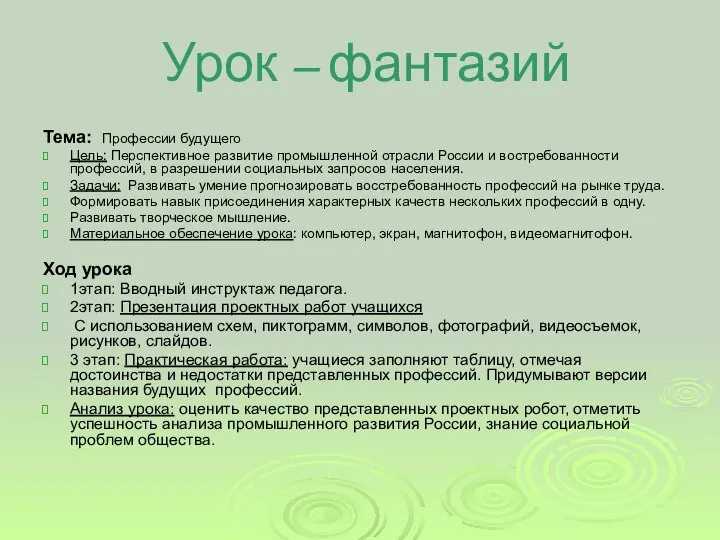 Урок – фантазий

Тема: Профессии будущего

Цель: Перспективное развитие промышленной отрасли России и востребованности профессий, в разрешении социальных запросов населения.

Задачи: Развивать умение прогнозировать восстребованность профессий на рынке труда.

Формировать навык присоединения характерных качеств нескольких профессий в одну.

Развивать творческое мышление.

Материальное обеспечение урока: компьютер, экран, магнитофон, видеомагнитофон.

Ход урока

1этап: Вводный инструктаж педагога.

2этап: Презентация проектных работ учащихся

С использованием схем, пиктограмм, символов, фотографий, видеосъемок, рисунков, слайдов.

3 этап: Практическая работа: учащиеся заполняют таблицу, отмечая достоинства и недостатки представленных профессий. Придумывают версии названия будущих профессий.

Анализ урока: оценить качество представленных проектных робот, отметить успешность анализа промышленного развития России, знание социальной проблем общества.